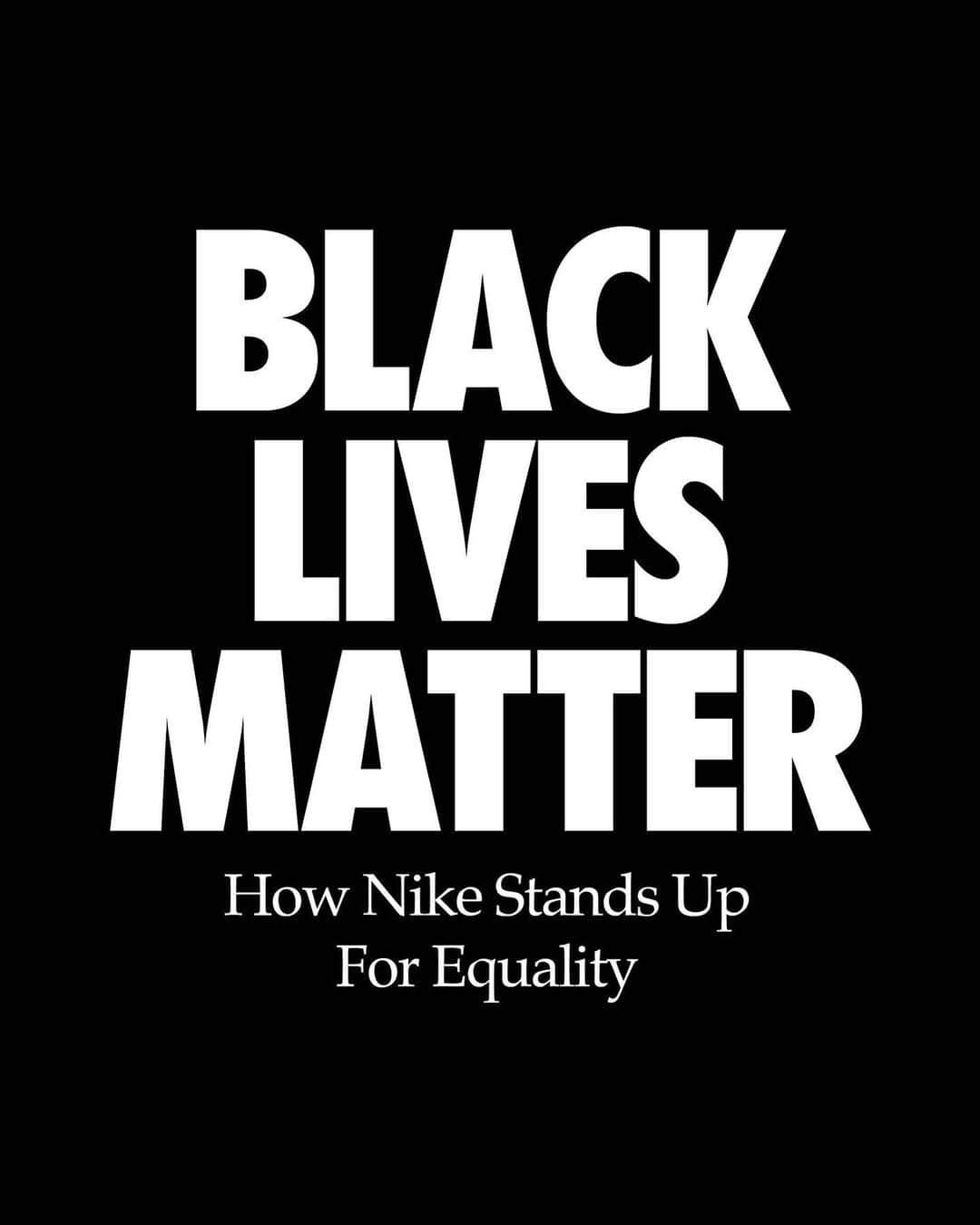 BLACK
LIVES
MATTER

How Nike Stands Up
For Equality